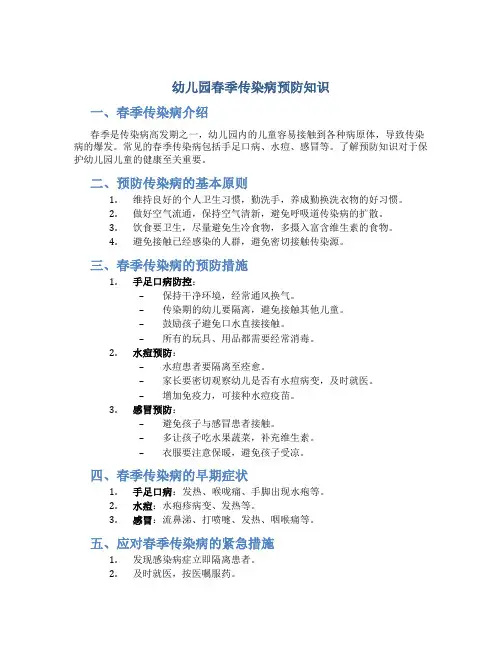 幼儿园春季传染病预防知识

一、春季传染病介绍

春季是传染病高发期之一，幼儿园内的儿童容易接触到各种病原体，导致传染病的爆发。常见的春季传染病包括手足口病、水痘、感冒等。了解预防知识对于保护幼儿园儿童的健康至关重要。

二、预防传染病的基本原则

1. 维持良好的个人卫生习惯，勤洗手，养成勤换洗衣物的好习惯。
2. 做好空气流通，保持空气清新，避免呼吸道传染病的扩散。
3. 饮食要卫生，尽量避免生冷食物，多摄入富含维生素的食物。
4. 避免接触已经感染的人群，避免密切接触传染源。

三、春季传染病的预防措施

1. 手足口病防控：
– 保持干净环境，经常通风换气。
– 传染期的幼儿要隔离，避免接触其他儿童。
– 鼓励孩子避免口水直接接触。
– 所有的玩具、用品都需要经常消毒。
2. 水痘预防：
– 水痘患者要隔离至痊愈。
– 家长要密切观察幼儿是否有水痘病变，及时就医。
– 增加免疫力，可接种水痘疫苗。
3. 感冒预防：
– 避免孩子与感冒患者接触。
– 多让孩子吃水果蔬菜，补充维生素。
– 衣服要注意保暖，避免孩子受凉。

四、春季传染病的早期症状

1. 手足口病：发热、喉咙痛、手脚出现水疱等。
2. 水痘：水疱疹病变、发热等。
3. 感冒：流鼻涕、打喷嚏、发热、咽喉痛等。

五、应对春季传染病的紧急措施

1. 发现感染病症立即隔离患者。
2. 及时就医，按医嘱服药。